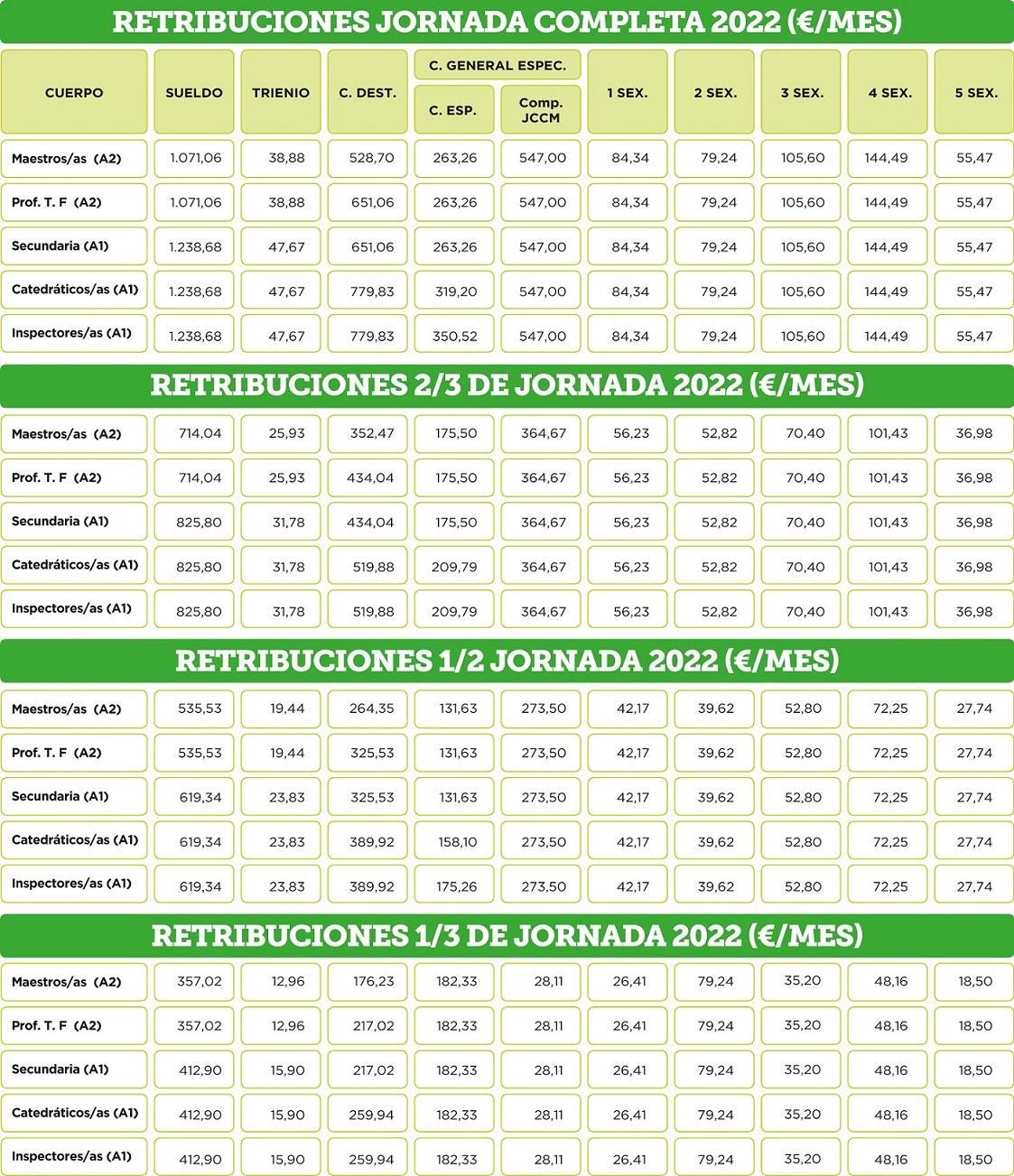 RETRIBUCIONES JORNADA COMPLETA 2022 (€/MES)

| CUERPO | SUELDO | TRIENIO | C. DEST. | C. GENERAL ESPEC. C. ESP. | C. GENERAL ESPEC. Comp. JCCM | 1 SEX. | 2 SEX. | 3 SEX. | 4 SEX. | 5 SEX. |
|---|---|---|---|---|---|---|---|---|---|---|
| Maestros/as (A2) | 1.071,06 | 38,88 | 528,70 | 263,26 | 547,00 | 84,34 | 79,24 | 105,60 | 144,49 | 55,47 |
| Prof. T. F (A2) | 1.071,06 | 38,88 | 651,06 | 263,26 | 547,00 | 84,34 | 79,24 | 105,60 | 144,49 | 55,47 |
| Secundaria (A1) | 1.238,68 | 47,67 | 651,06 | 263,26 | 547,00 | 84,34 | 79,24 | 105,60 | 144,49 | 55,47 |
| Catedráticos/as (A1) | 1.238,68 | 47,67 | 779,83 | 319,20 | 547,00 | 84,34 | 79,24 | 105,60 | 144,49 | 55,47 |
| Inspectores/as (A1) | 1.238,68 | 47,67 | 779,83 | 350,52 | 547,00 | 84,34 | 79,24 | 105,60 | 144,49 | 55,47 |

RETRIBUCIONES 2/3 DE JORNADA 2022 (€/MES)

| | | | | | | | | | | |
|---|---|---|---|---|---|---|---|---|---|---|
| Maestros/as (A2) | 714,04 | 25,93 | 352,47 | 175,50 | 364,67 | 56,23 | 52,82 | 70,40 | 101,43 | 36,98 |
| Prof. T. F (A2) | 714,04 | 25,93 | 434,04 | 175,50 | 364,67 | 56,23 | 52,82 | 70,40 | 101,43 | 36,98 |
| Secundaria (A1) | 825,80 | 31,78 | 434,04 | 175,50 | 364,67 | 56,23 | 52,82 | 70,40 | 101,43 | 36,98 |
| Catedráticos/as (A1) | 825,80 | 31,78 | 519,88 | 209,79 | 364,67 | 56,23 | 52,82 | 70,40 | 101,43 | 36,98 |
| Inspectores/as (A1) | 825,80 | 31,78 | 519,88 | 209,79 | 364,67 | 56,23 | 52,82 | 70,40 | 101,43 | 36,98 |

RETRIBUCIONES 1/2 JORNADA 2022 (€/MES)

| | | | | | | | | | | |
|---|---|---|---|---|---|---|---|---|---|---|
| Maestros/as (A2) | 535,53 | 19,44 | 264,35 | 131,63 | 273,50 | 42,17 | 39,62 | 52,80 | 72,25 | 27,74 |
| Prof. T. F (A2) | 535,53 | 19,44 | 325,53 | 131,63 | 273,50 | 42,17 | 39,62 | 52,80 | 72,25 | 27,74 |
| Secundaria (A1) | 619,34 | 23,83 | 325,53 | 131,63 | 273,50 | 42,17 | 39,62 | 52,80 | 72,25 | 27,74 |
| Catedráticos/as (A1) | 619,34 | 23,83 | 389,92 | 158,10 | 273,50 | 42,17 | 39,62 | 52,80 | 72,25 | 27,74 |
| Inspectores/as (A1) | 619,34 | 23,83 | 389,92 | 175,26 | 273,50 | 42,17 | 39,62 | 52,80 | 72,25 | 27,74 |

RETRIBUCIONES 1/3 DE JORNADA 2022 (€/MES)

| | | | | | | | | | | |
|---|---|---|---|---|---|---|---|---|---|---|
| Maestros/as (A2) | 357,02 | 12,96 | 176,23 | 182,33 | 28,11 | 26,41 | 79,24 | 35,20 | 48,16 | 18,50 |
| Prof. T. F (A2) | 357,02 | 12,96 | 217,02 | 182,33 | 28,11 | 26,41 | 79,24 | 35,20 | 48,16 | 18,50 |
| Secundaria (A1) | 412,90 | 15,90 | 217,02 | 182,33 | 28,11 | 26,41 | 79,24 | 35,20 | 48,16 | 18,50 |
| Catedráticos/as (A1) | 412,90 | 15,90 | 259,94 | 182,33 | 28,11 | 26,41 | 79,24 | 35,20 | 48,16 | 18,50 |
| Inspectores/as (A1) | 412,90 | 15,90 | 259,94 | 182,33 | 28,11 | 26,41 | 79,24 | 35,20 | 48,16 | 18,50 |